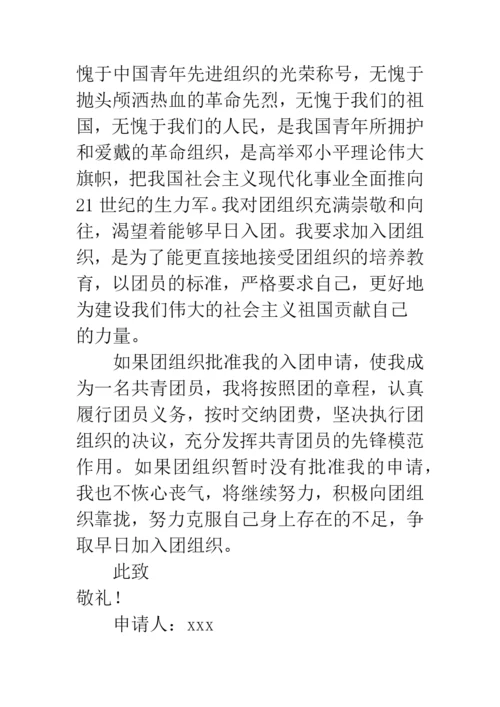 愧于中国青年先进组织的光荣称号，无愧于抛头颅洒热血的革命先烈，无愧于我们的祖国，无愧于我们的人民，是我国青年所拥护和爱戴的革命组织，是高举邓小平理论伟大旗帜，把我国社会主义现代化事业全面推向21世纪的生力军。我对团组织充满崇敬和向往，渴望着能够早日入团。我要求加入团组织，是为了能更直接地接受团组织的培养教育，以团员的标准，严格要求自己，更好地为建设我们伟大的社会主义祖国贡献自己的力量。

如果团组织批准我的入团申请，使我成为一名共青团员，我将按照团的章程，认真履行团员义务，按时交纳团费，坚决执行团组织的决议，充分发挥共青团员的先锋模范作用。如果团组织暂时没有批准我的申请，我也不恢心丧气，将继续努力，积极向团组织靠拢，努力克服自己身上存在的不足，争取早日加入团组织。

此致

敬礼！

申请人：xxx